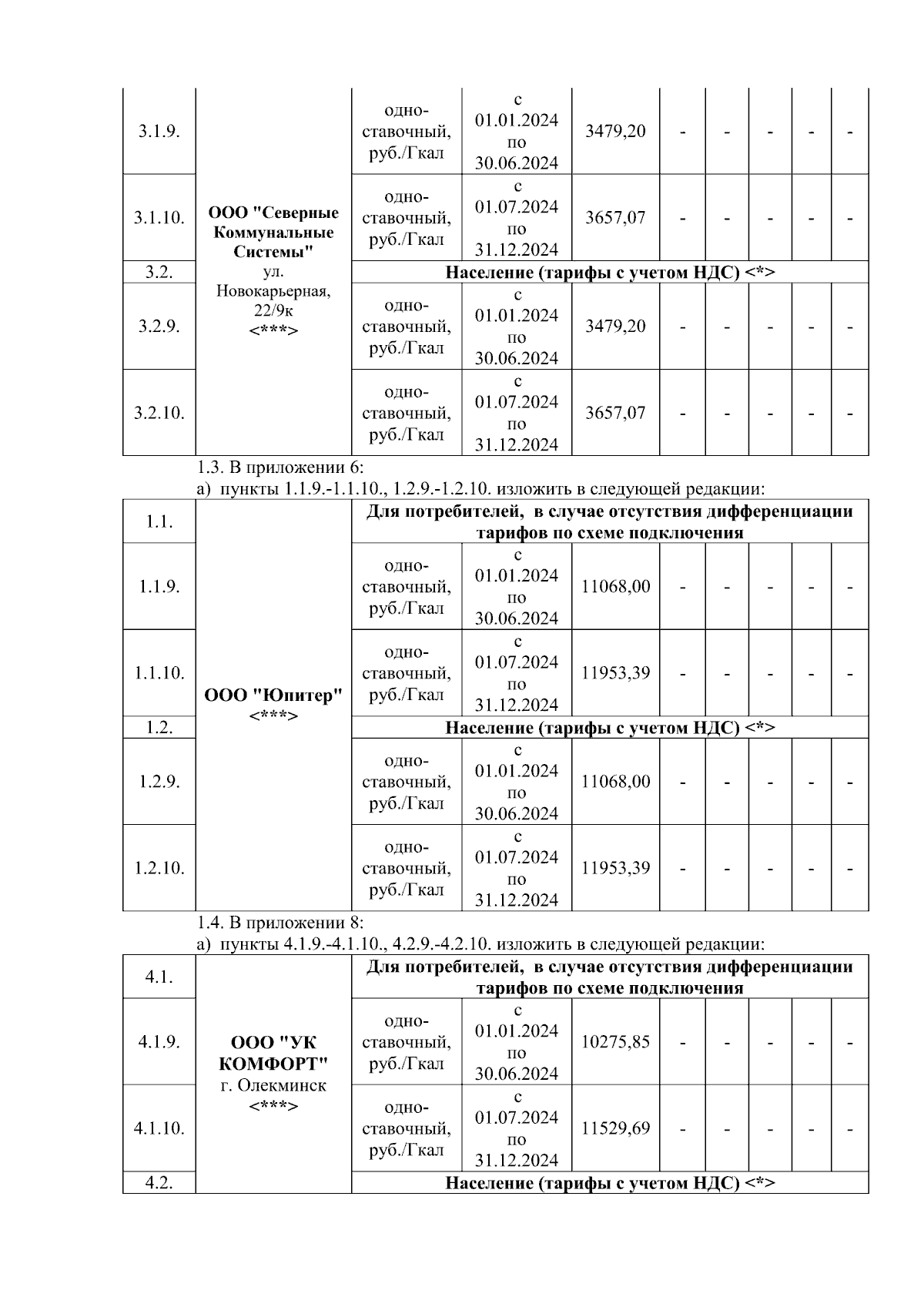 | 3.1.9. | ООО "Северные Коммунальные Системы" ул. Новокарьерная, 22/9к <***> | одно-ставочный, руб./Гкал | с 01.01.2024 по 30.06.2024 | 3479,20 | - | - | - | - | - |
|---|---|---|---|---|---|---|---|---|---|
| 3.1.10. | | одно-ставочный, руб./Гкал | с 01.07.2024 по 31.12.2024 | 3657,07 | - | - | - | - | - |
| 3.2. | | Население (тарифы с учетом НДС) <*> | | | | | | | |
| 3.2.9. | | одно-ставочный, руб./Гкал | с 01.01.2024 по 30.06.2024 | 3479,20 | - | - | - | - | - |
| 3.2.10. | | одно-ставочный, руб./Гкал | с 01.07.2024 по 31.12.2024 | 3657,07 | - | - | - | - | - |

1.3. В приложении 6:

а) пункты 1.1.9.-1.1.10., 1.2.9.-1.2.10. изложить в следующей редакции:

| 1.1. | ООО "Юпитер" <***> | Для потребителей, в случае отсутствия дифференциации тарифов по схеме подключения | | | | | | | |
|---|---|---|---|---|---|---|---|---|---|
| 1.1.9. | | одно-ставочный, руб./Гкал | с 01.01.2024 по 30.06.2024 | 11068,00 | - | - | - | - | - |
| 1.1.10. | | одно-ставочный, руб./Гкал | с 01.07.2024 по 31.12.2024 | 11953,39 | - | - | - | - | - |
| 1.2. | | Население (тарифы с учетом НДС) <*> | | | | | | | |
| 1.2.9. | | одно-ставочный, руб./Гкал | с 01.01.2024 по 30.06.2024 | 11068,00 | - | - | - | - | - |
| 1.2.10. | | одно-ставочный, руб./Гкал | с 01.07.2024 по 31.12.2024 | 11953,39 | - | - | - | - | - |

1.4. В приложении 8:

а) пункты 4.1.9.-4.1.10., 4.2.9.-4.2.10. изложить в следующей редакции:

| 4.1. | ООО "УК КОМФОРТ" г. Олекминск <***> | Для потребителей, в случае отсутствия дифференциации тарифов по схеме подключения | | | | | | | |
|---|---|---|---|---|---|---|---|---|---|
| 4.1.9. | | одно-ставочный, руб./Гкал | с 01.01.2024 по 30.06.2024 | 10275,85 | - | - | - | - | - |
| 4.1.10. | | одно-ставочный, руб./Гкал | с 01.07.2024 по 31.12.2024 | 11529,69 | - | - | - | - | - |
| 4.2. | | Население (тарифы с учетом НДС) <*> | | | | | | | |